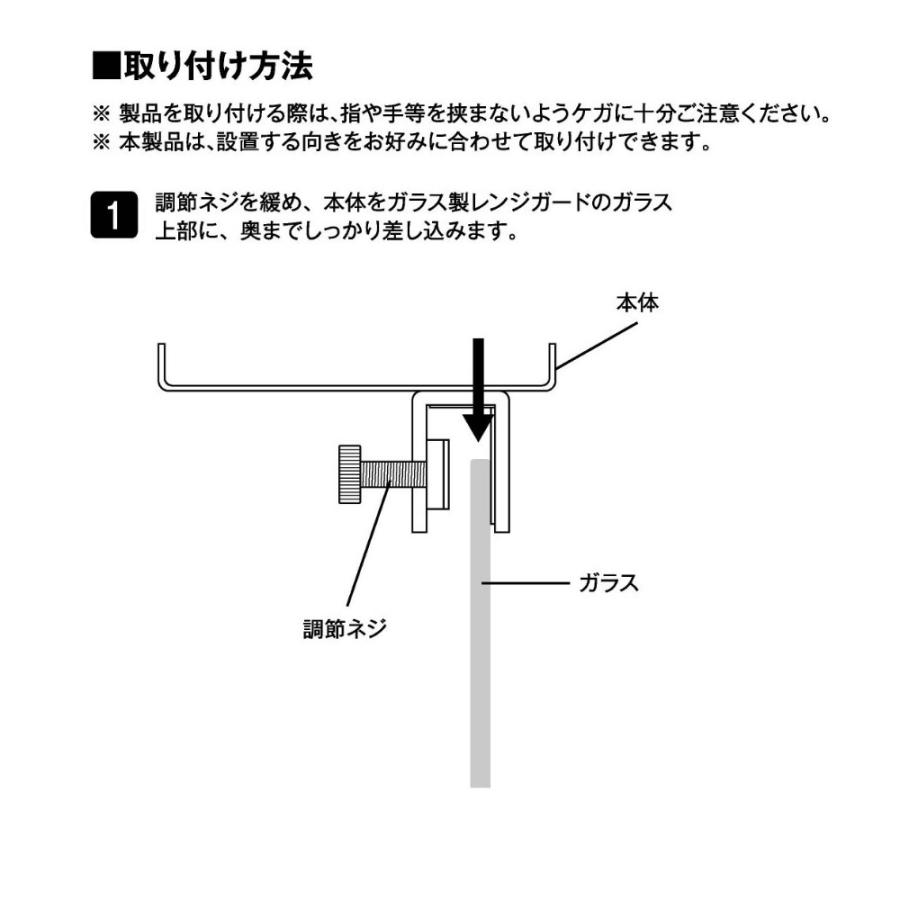 ■取り付け方法

※ 製品を取り付ける際は、指や手等を挟まないようケガに十分ご注意ください。
※ 本製品は、設置する向きをお好みに合わせて取り付けできます。

1 調節ネジを緩め、本体をガラス製レンジガードのガラス上部に、奥までしっかり差し込みます。

本体

ガラス

調節ネジ